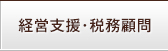 経営支援·税務顧問